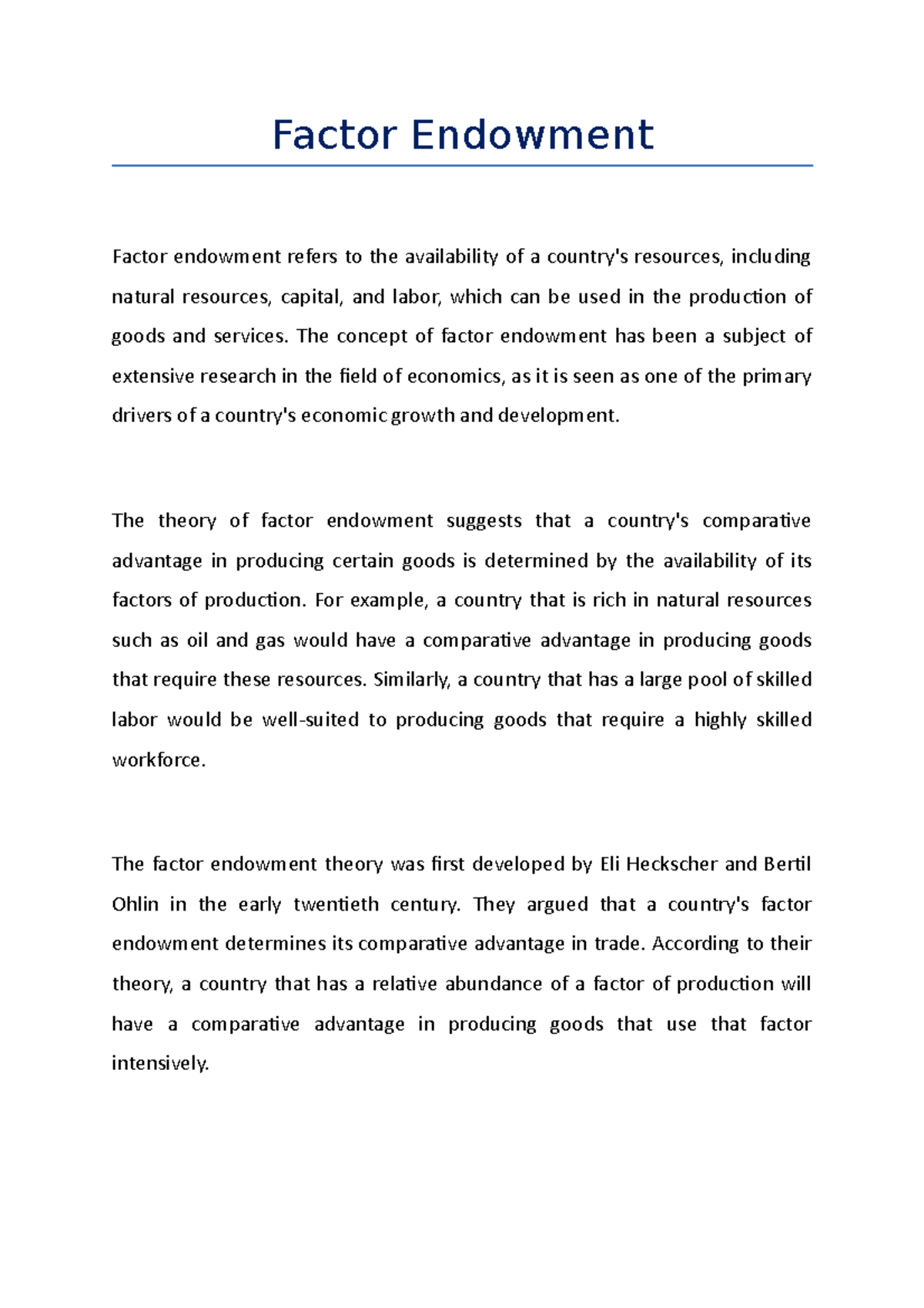 Factor Endowment

Factor endowment refers to the availability of a country's resources, including natural resources, capital, and labor, which can be used in the production of goods and services. The concept of factor endowment has been a subject of extensive research in the field of economics, as it is seen as one of the primary drivers of a country's economic growth and development.

The theory of factor endowment suggests that a country's comparative advantage in producing certain goods is determined by the availability of its factors of production. For example, a country that is rich in natural resources such as oil and gas would have a comparative advantage in producing goods that require these resources. Similarly, a country that has a large pool of skilled labor would be well-suited to producing goods that require a highly skilled workforce.

The factor endowment theory was first developed by Eli Heckscher and Bertil Ohlin in the early twentieth century. They argued that a country's factor endowment determines its comparative advantage in trade. According to their theory, a country that has a relative abundance of a factor of production will have a comparative advantage in producing goods that use that factor intensively.